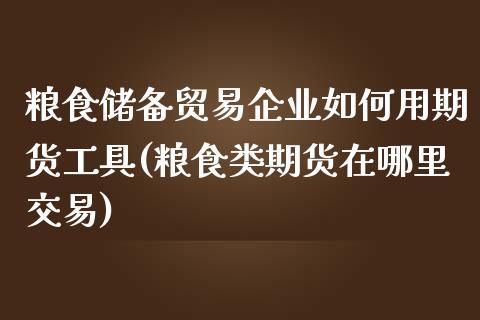 粮食储备贸易企业如何用期货工具(粮食类期货在哪里交易)